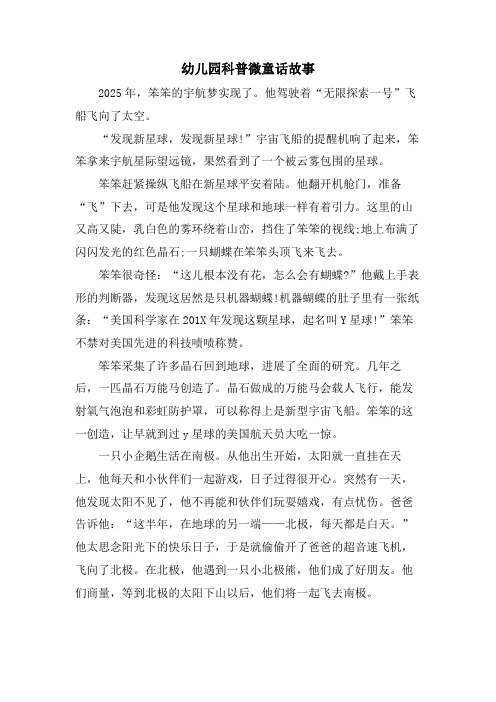 幼儿园科普微童话故事

2025年，笨笨的宇航梦实现了。他驾驶着“无限探索一号”飞船飞向了太空。

“发现新星球，发现新星球!”宇宙飞船的提醒机响了起来，笨笨拿来宇航星际望远镜，果然看到了一个被云雾包围的星球。

笨笨赶紧操纵飞船在新星球平安着陆。他翻开机舱门，准备“飞”下去，可是他发现这个星球和地球一样有着引力。这里的山又高又陡，乳白色的雾环绕着山峦，挡住了笨笨的视线;地上布满了闪闪发光的红色晶石;一只蝴蝶在笨笨头顶飞来飞去。

笨笨很奇怪：“这儿根本没有花，怎么会有蝴蝶?”他戴上手表形的判断器，发现这居然是只机器蝴蝶!机器蝴蝶的肚子里有一张纸条：“美国科学家在201X年发现这颗星球，起名叫Y星球!”笨笨不禁对美国先进的科技啧啧称赞。

笨笨采集了许多晶石回到地球，进展了全面的研究。几年之后，一匹晶石万能马创造了。晶石做成的万能马会载人飞行，能发射氧气泡泡和彩虹防护罩，可以称得上是新型宇宙飞船。笨笨的这一创造，让早就到过y星球的美国航天员大吃一惊。

一只小企鹅生活在南极。从他出生开始，太阳就一直挂在天上，他每天和小伙伴们一起游戏，日子过得很开心。突然有一天，他发现太阳不见了，他不再能和伙伴们玩耍嬉戏，有点忧伤。爸爸告诉他：“这半年，在地球的另一端——北极，每天都是白天。”他太思念阳光下的快乐日子，于是就偷偷开了爸爸的超音速飞机，飞向了北极。在北极，他遇到一只小北极熊，他们成了好朋友。他们商量，等到北极的太阳下山以后，他们将一起飞去南极。